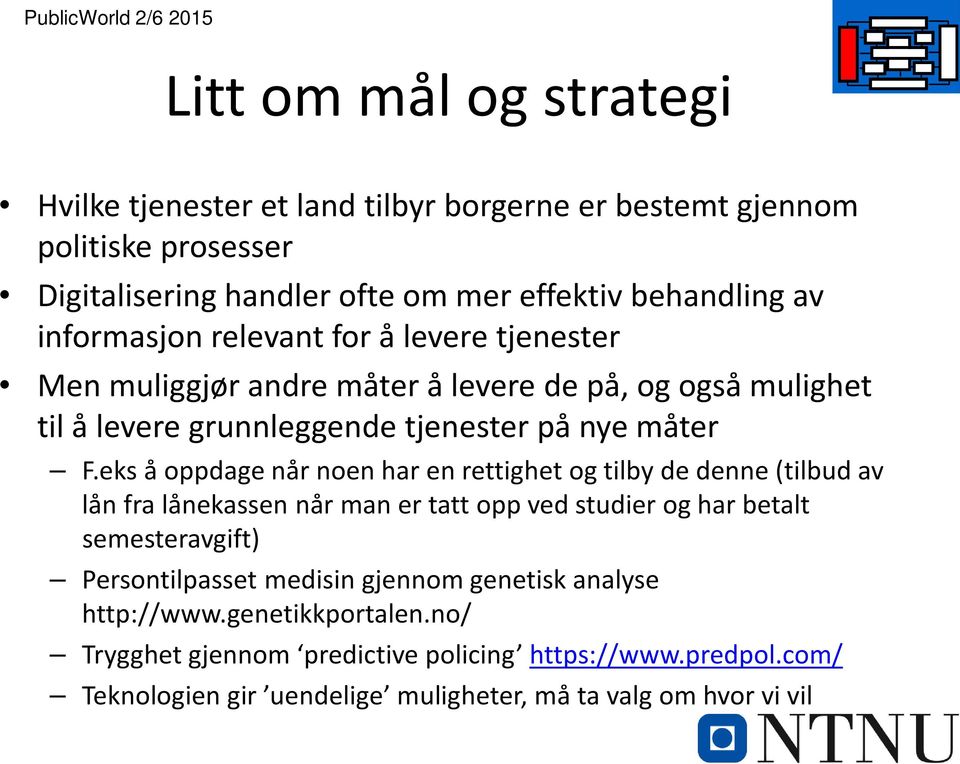 PublicWorld 2/6 2015

Litt om mål og strategi

• Hvilke tjenester et land tilbyr borgerne er bestemt gjennom politiske prosesser
• Digitalisering handler ofte om mer effektiv behandling av informasjon relevant for å levere tjenester
• Men muliggjør andre måter å levere de på, og også mulighet til å levere grunnleggende tjenester på nye måter
– F.eks å oppdage når noen har en rettighet og tilby de denne (tilbud av lån fra lånekassen når man er tatt opp ved studier og har betalt semesteravgift)
– Persontilpasset medisin gjennom genetisk analyse http://www.genetikkportalen.no/
– Trygghet gjennom ‘predictive policing’ https://www.predpol.com/
– Teknologien gir ’uendelige’ muligheter, må ta valg om hvor vi vil

NTNU